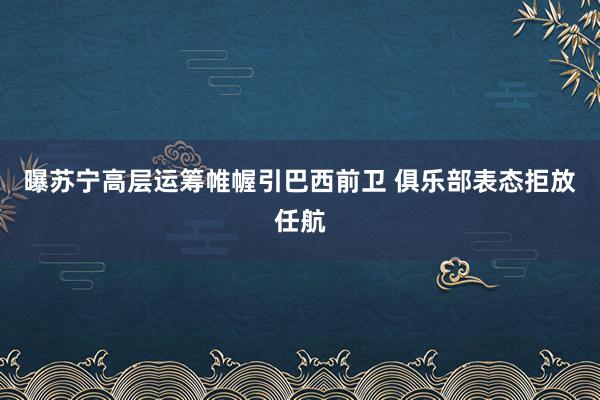 曝苏宁高层运筹帷幄引巴西前卫 俱乐部表态拒放任航